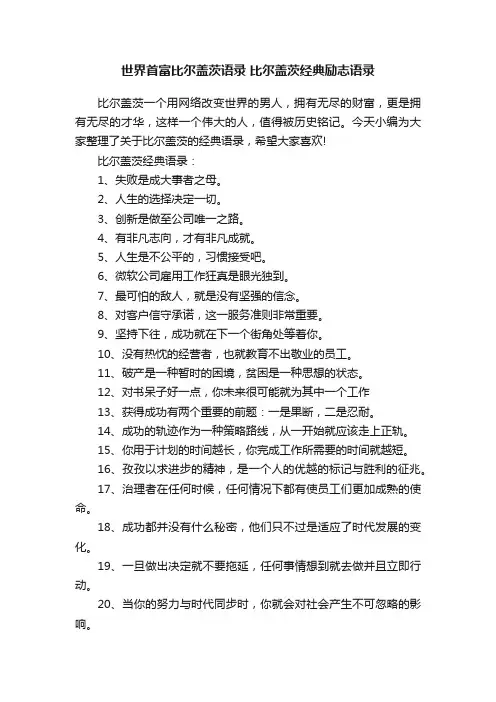 世界首富比尔盖茨语录 比尔盖茨经典励志语录

比尔盖茨一个用网络改变世界的男人，拥有无尽的财富，更是拥有无尽的才华，这样一个伟大的人，值得被历史铭记。今天小编为大家整理了关于比尔盖茨的经典语录，希望大家喜欢!

比尔盖茨经典语录：

1、失败是成大事者之母。

2、人生的选择决定一切。

3、创新是做至公司唯一之路。

4、有非凡志向，才有非凡成就。

5、人生是不公平的，习惯接受吧。

6、微软公司雇用工作狂真是眼光独到。

7、最可怕的敌人，就是没有坚强的信念。

8、对客户信守承诺，这一服务准则非常重要。

9、坚持下往，成功就在下一个街角处等着你。

10、没有热忱的经营者，也就教育不出敬业的员工。

11、破产是一种暂时的困境，贫困是一种思想的状态。

12、对书呆子好一点，你未来很可能就为其中一个工作

13、获得成功有两个重要的前题：一是果断，二是忍耐。

14、成功的轨迹作为一种策略路线，从一开始就应该走上正轨。

15、你用于计划的时间越长，你完成工作所需要的时间就越短。

16、孜孜以求进步的精神，是一个人的优越的标记与胜利的征兆。

17、治理者在任何时候，任何情况下都有使员工们更加成熟的使命。

18、成功都并没有什么秘密，他们只不过是适应了时代发展的变化。

19、一旦做出决定就不要拖延，任何事情想到就去做并且立即行动。

20、当你的努力与时代同步时，你就会对社会产生不可忽略的影响。